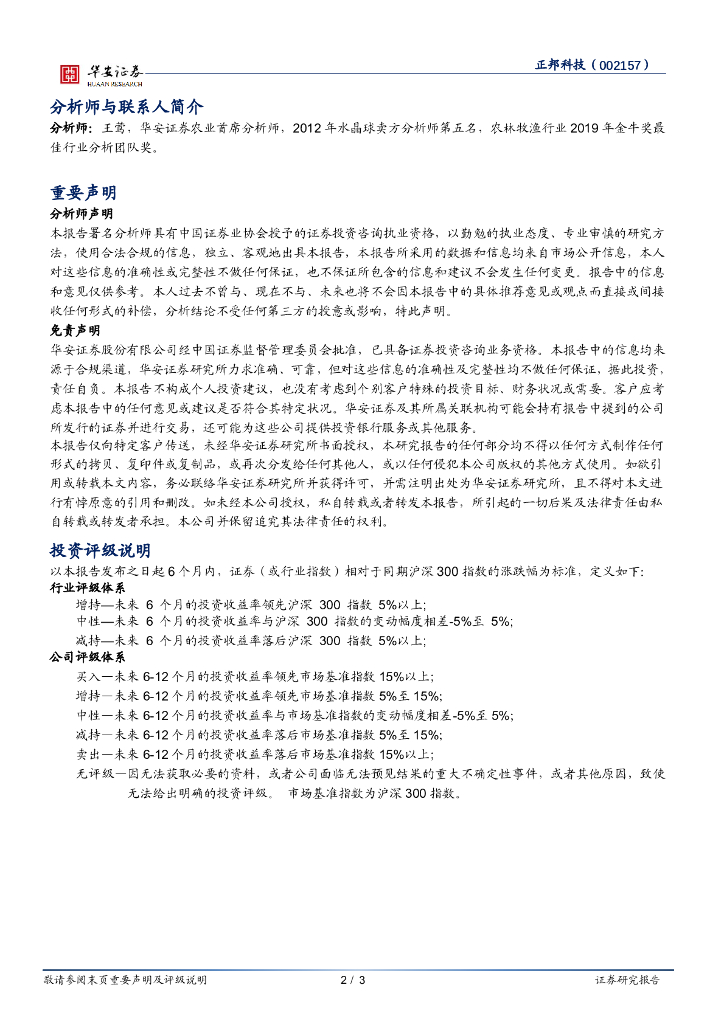 华安证券
HUAAN RESEARCH

正邦科技（002157）

分析师与联系人简介

分析师：王莺，华安证券农业首席分析师，2012 年水晶球卖方分析师第五名，农林牧渔行业 2019 年金牛奖最佳行业分析团队奖。

重要声明

分析师声明

本报告署名分析师具有中国证券业协会授予的证券投资咨询执业资格，以勤勉的执业态度、专业审慎的研究方法，使用合法合规的信息，独立、客观地出具本报告，本报告所采用的数据和信息均来自市场公开信息，本人对这些信息的准确性或完整性不做任何保证，也不保证所包含的信息和建议不会发生任何变更。报告中的信息和意见仅供参考。本人过去不曾与、现在不与、未来也将不会因本报告中的具体推荐意见或观点而直接或间接收任何形式的补偿，分析结论不受任何第三方的授意或影响，特此声明。

免责声明

华安证券股份有限公司经中国证券监督管理委员会批准，已具备证券投资咨询业务资格。本报告中的信息均来源于合规渠道，华安证券研究所力求准确、可靠，但对这些信息的准确性及完整性均不做任何保证，据此投资，责任自负。本报告不构成个人投资建议，也没有考虑到个别客户特殊的投资目标、财务状况或需要。客户应考虑本报告中的任何意见或建议是否符合其特定状况。华安证券及其所属关联机构可能会持有报告中提到的公司所发行的证券并进行交易，还可能为这些公司提供投资银行服务或其他服务。

本报告仅向特定客户传送，未经华安证券研究所书面授权，本研究报告的任何部分均不得以任何方式制作任何形式的拷贝、复印件或复制品，或再次分发给任何其他人，或以任何侵犯本公司版权的其他方式使用。如欲引用或转载本文内容，务必联络华安证券研究所并获得许可，并需注明出处为华安证券研究所，且不得对本文进行有悖原意的引用和删改。如未经本公司授权，私自转载或者转发本报告，所引起的一切后果及法律责任由私自转载或转发者承担。本公司并保留追究其法律责任的权利。

投资评级说明

以本报告发布之日起 6 个月内，证券（或行业指数）相对于同期沪深 300 指数的涨跌幅为标准，定义如下:

行业评级体系

增持—未来 6 个月的投资收益率领先沪深 300 指数 5%以上;
中性—未来 6 个月的投资收益率与沪深 300 指数的变动幅度相差-5%至 5%;
减持—未来 6 个月的投资收益率落后沪深 300 指数 5%以上;

公司评级体系

买入—未来 6-12 个月的投资收益率领先市场基准指数 15%以上;
增持—未来 6-12 个月的投资收益率领先市场基准指数 5%至 15%;
中性—未来 6-12 个月的投资收益率与市场基准指数的变动幅度相差-5%至 5%;
减持—未来 6-12 个月的投资收益率落后市场基准指数 5%至 15%;
卖出—未来 6-12 个月的投资收益率落后市场基准指数 15%以上;
无评级—因无法获取必要的资料，或者公司面临无法预见结果的重大不确定性事件，或者其他原因，致使无法给出明确的投资评级。 市场基准指数为沪深 300 指数。

敬请参阅末页重要声明及评级说明　　2 / 3　　证券研究报告